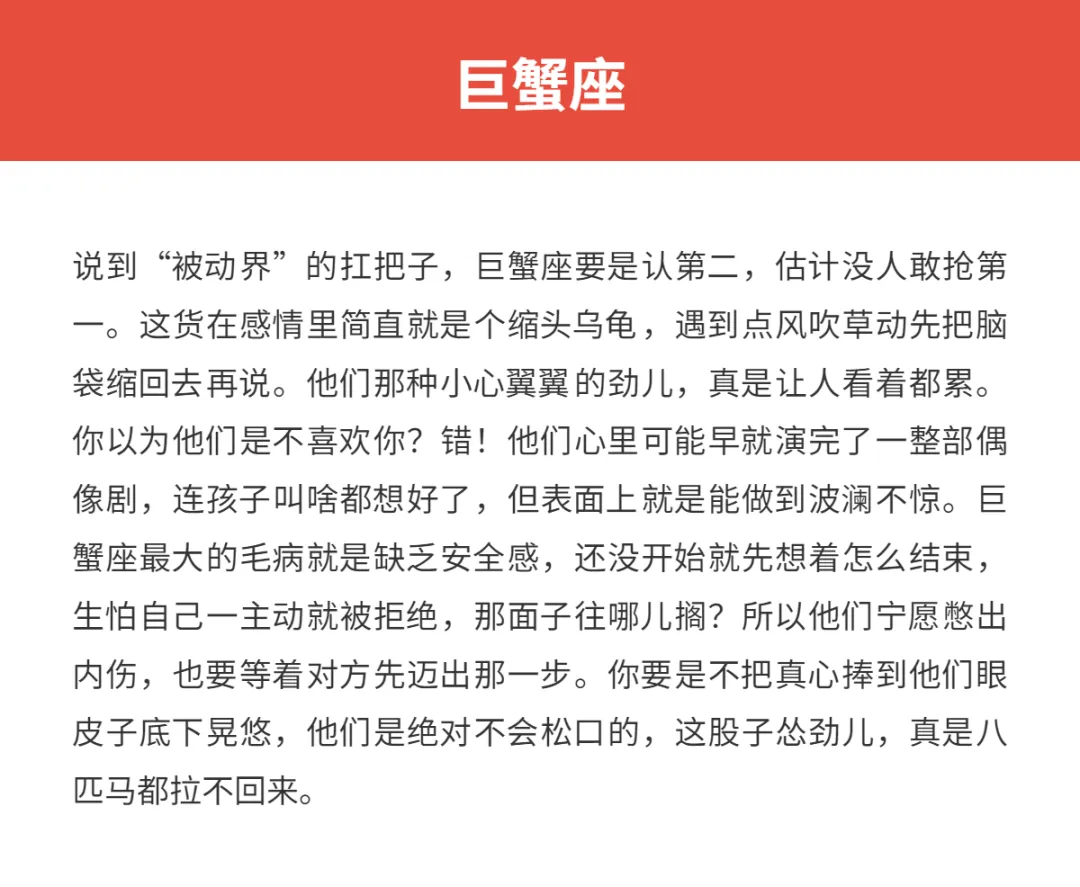 巨蟹座

说到“被动界”的扛把子，巨蟹座要是认第二，估计没人敢抢第一。这货在感情里简直就是个缩头乌龟，遇到点风吹草动先把脑袋缩回去再说。他们那种小心翼翼的劲儿，真是让人看着都累。你以为他们是不喜欢你？错！他们心里可能早就演完了一整部偶像剧，连孩子叫啥都想好了，但表面上就是能做到波澜不惊。巨蟹座最大的毛病就是缺乏安全感，还没开始就先想着怎么结束，生怕自己一主动就被拒绝，那面子往哪儿搁？所以他们宁愿憋出内伤，也要等着对方先迈出那一步。你要是不把真心捧到他们眼皮子底下晃悠，他们是绝对不会松口的，这股子怂劲儿，真是八匹马都拉不回来。